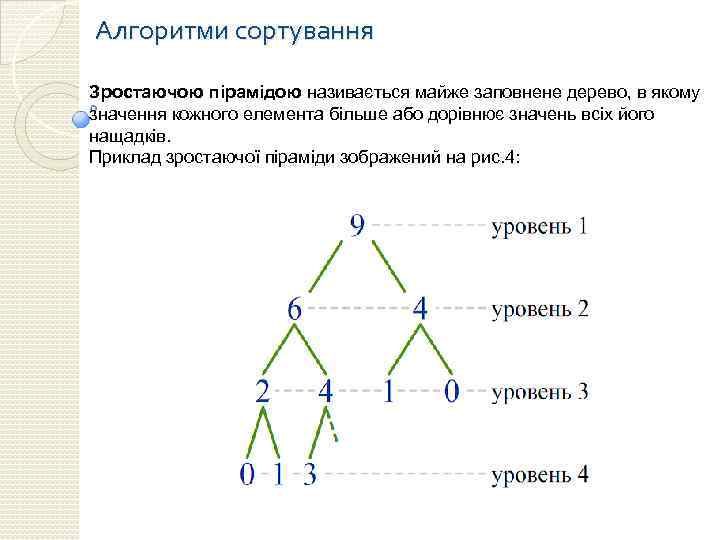 Алгоритми сортування

**Зростаючою пірамідою** називається майже заповнене дерево, в якому значення кожного елемента більше або дорівнює значень всіх його нащадків.
Приклад зростаючої піраміди зображений на рис.4:

9 уровень 1
6 4 уровень 2
2 4 1 0 уровень 3
0 1 3 уровень 4